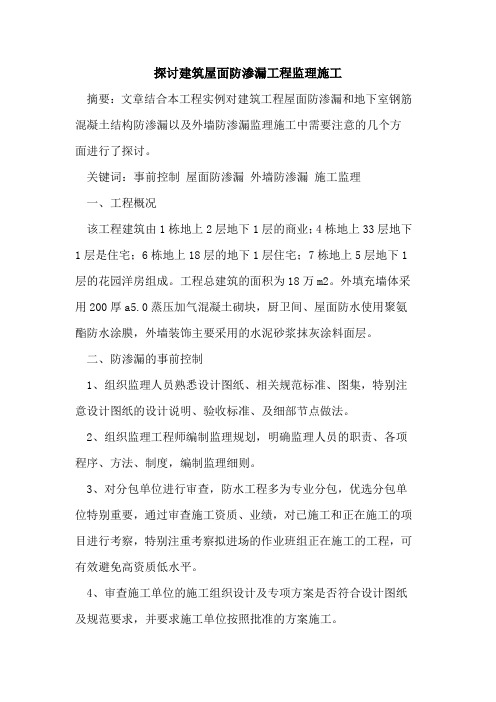 探讨建筑屋面防渗漏工程监理施工

摘要：文章结合本工程实例对建筑工程屋面防渗漏和地下室钢筋混凝土结构防渗漏以及外墙防渗漏监理施工中需要注意的几个方面进行了探讨。

关键词：事前控制 屋面防渗漏 外墙防渗漏 施工监理

一、工程概况

该工程建筑由1栋地上2层地下1层的商业；4栋地上33层地下1层是住宅；6栋地上18层的地下1层住宅；7栋地上5层地下1层的花园洋房组成。工程总建筑的面积为18万m2。外填充墙体采用200厚a5.0蒸压加气混凝土砌块，厨卫间、屋面防水使用聚氨酯防水涂膜，外墙装饰主要采用的水泥砂浆抹灰涂料面层。

二、防渗漏的事前控制

1、组织监理人员熟悉设计图纸、相关规范标准、图集，特别注意设计图纸的设计说明、验收标准、及细部节点做法。

2、组织监理工程师编制监理规划，明确监理人员的职责、各项程序、方法、制度，编制监理细则。

3、对分包单位进行审查，防水工程多为专业分包，优选分包单位特别重要，通过审查施工资质、业绩，对已施工和正在施工的项目进行考察，特别注重考察拟进场的作业班组正在施工的工程，可有效避免高资质低水平。

4、审查施工单位的施工组织设计及专项方案是否符合设计图纸及规范要求，并要求施工单位按照批准的方案施工。